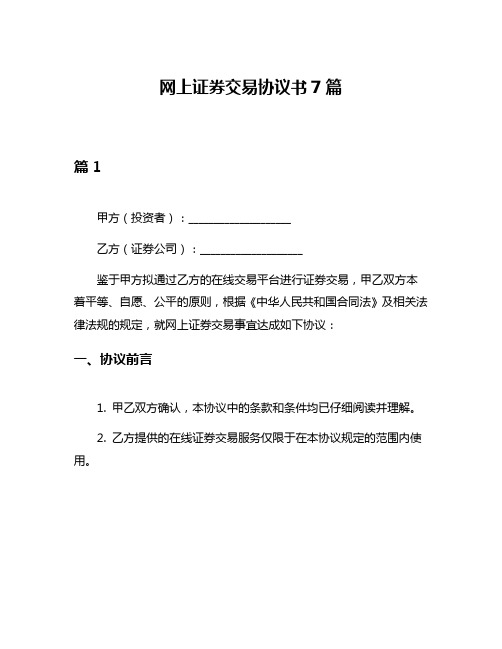 网上证券交易协议书 7 篇

篇 1

甲方（投资者）：__________________

乙方（证券公司）：__________________

鉴于甲方拟通过乙方的在线交易平台进行证券交易，甲乙双方本着平等、自愿、公平的原则，根据《中华人民共和国合同法》及相关法律法规的规定，就网上证券交易事宜达成如下协议：

一、协议前言

1. 甲乙双方确认，本协议中的条款和条件均已仔细阅读并理解。

2. 乙方提供的在线证券交易服务仅限于在本协议规定的范围内使用。